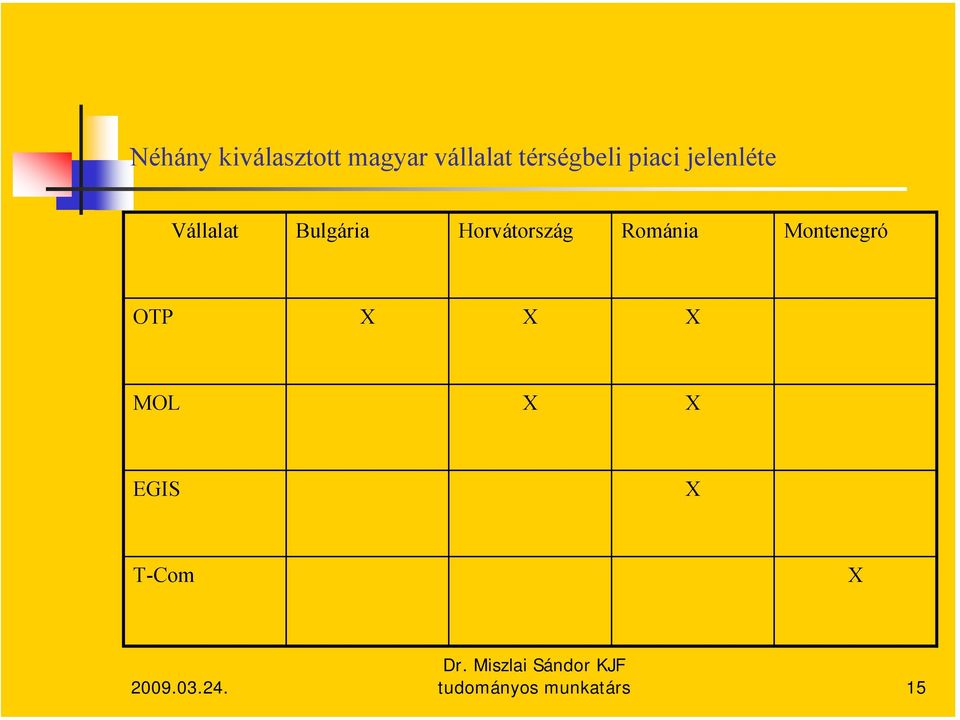 Néhány kiválasztott magyar vállalat térségbeli piaci jelenléte

| Vállalat | Bulgária | Horvátország | Románia | Montenegró |
|---|---|---|---|---|
| OTP | X | X | X | |
| MOL | | X | X | |
| EGIS | | | X | |
| T-Com | | | | X |

2009.03.24.

Dr. Miszlai Sándor KJF tudományos munkatárs

15